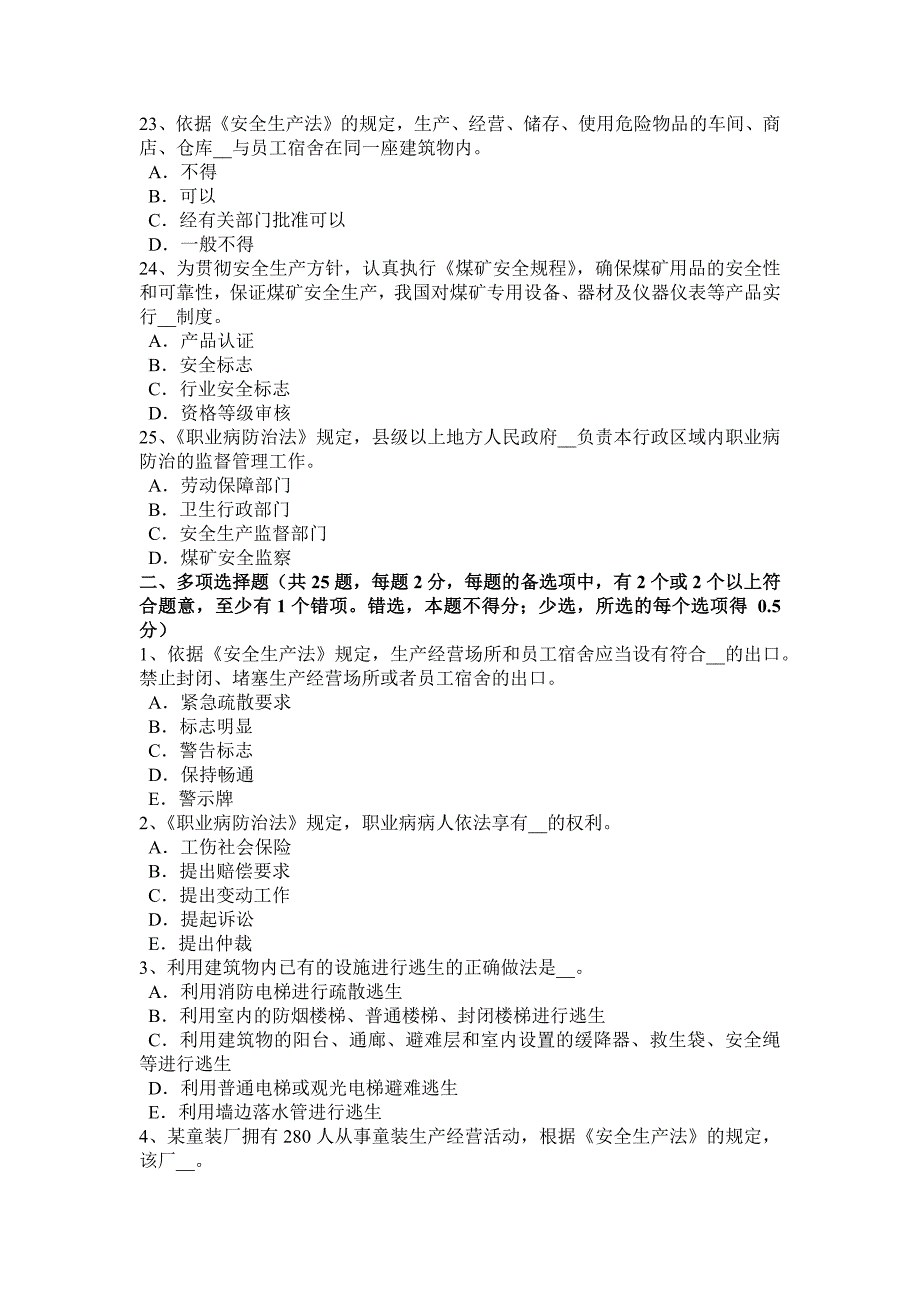 23、依据《安全生产法》的规定，生产、经营、储存、使用危险物品的车间、商店、仓库__与员工宿舍在同一座建筑物内。
A．不得
B．可以
C．经有关部门批准可以
D．一般不得
24、为贯彻安全生产方针，认真执行《煤矿安全规程》，确保煤矿用品的安全性和可靠性，保证煤矿安全生产，我国对煤矿专用设备、器材及仪器仪表等产品实行__制度。
A．产品认证
B．安全标志
C．行业安全标志
D．资格等级审核
25、《职业病防治法》规定，县级以上地方人民政府__负责本行政区域内职业病防治的监督管理工作。
A．劳动保障部门
B．卫生行政部门
C．安全生产监督部门
D．煤矿安全监察
二、多项选择题（共 25 题，每题 2 分，每题的备选项中，有 2 个或 2 个以上符合题意，至少有 1 个错项。错选，本题不得分；少选，所选的每个选项得 0.5 分）
1、依据《安全生产法》规定，生产经营场所和员工宿舍应当设有符合__的出口。禁止封闭、堵塞生产经营场所或者员工宿舍的出口。
A．紧急疏散要求
B．标志明显
C．警告标志
D．保持畅通
E．警示牌
2、《职业病防治法》规定，职业病病人依法享有__的权利。
A．工伤社会保险
B．提出赔偿要求
C．提出变动工作
D．提起诉讼
E．提出仲裁
3、利用建筑物内已有的设施进行逃生的正确做法是__。
A．利用消防电梯进行疏散逃生
B．利用室内的防烟楼梯、普通楼梯、封闭楼梯进行逃生
C．利用建筑物的阳台、通廊、避难层和室内设置的缓降器、救生袋、安全绳等进行逃生
D．利用普通电梯或观光电梯避难逃生
E．利用墙边落水管进行逃生
4、某童装厂拥有 280 人从事童装生产经营活动，根据《安全生产法》的规定，该厂__。